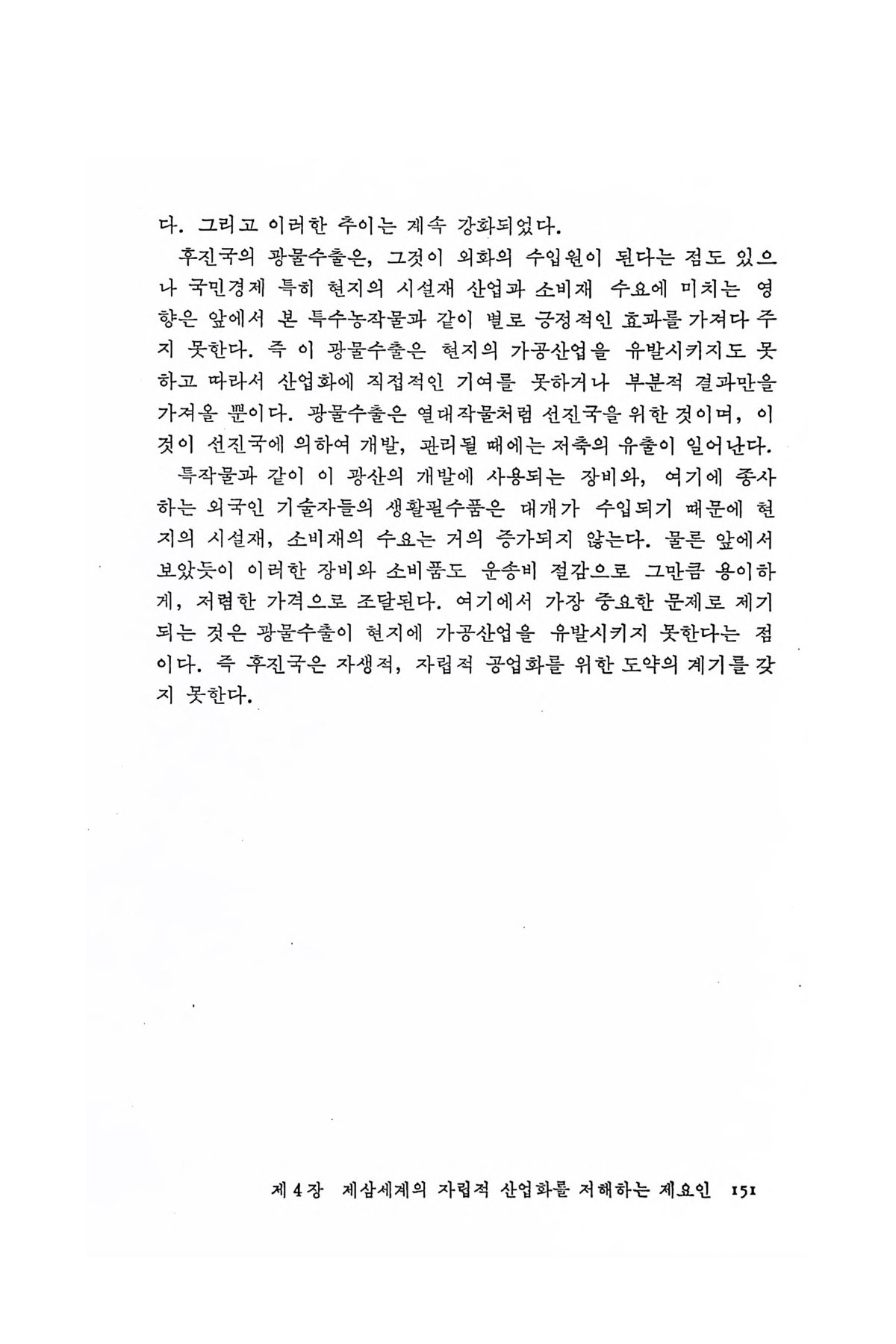 다. 그리고 이러한 추이는 계속 강화되었다.

후진국의 광물수출은, 그것이 외화의 수입원이 된다는 점도 있으나 국민경제 특히 현지의 시설재 산업과 소비재 수요에 미치는 영향은 앞에서 본 특수농작물과 같이 별로 긍정적인 효과를 가져다 주지 못한다. 즉 이 광물수출은 현지의 가공산업을 유발시키지도 못하고 따라서 산업화에 직접적인 기여를 못하거나 부분적 결과만을 가져올 뿐이다. 광물수출은 열대작물처럼 선진국을 위한 것이며, 이것이 선진국에 의하여 개발, 관리될 때에는 저축의 유출이 일어난다.

특작물과 같이 이 광산의 개발에 사용되는 장비와, 여기에 종사하는 외국인 기술자들의 생활필수품은 대개가 수입되기 때문에 현지의 시설재, 소비재의 수요는 거의 증가되지 않는다. 물론 앞에서 보았듯이 이러한 장비와 소비품도 운송비 절감으로 그만큼 용이하게, 저렴한 가격으로 조달된다. 여기에서 가장 중요한 문제로 제기되는 것은 광물수출이 현지에 가공산업을 유발시키지 못한다는 점이다. 즉 후진국은 자생적, 자립적 공업화를 위한 도약의 계기를 갖지 못한다.

제 4 장 제삼세계의 자립적 산업화를 저해하는 제요인 151